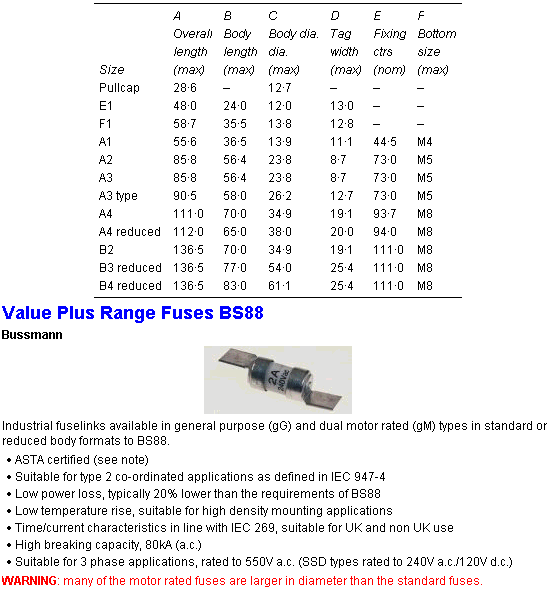 | Size | A Overall length (max) | B Body length (max) | C Body dia. dia. (max) | D Tag width (max) | E Fixing ctrs (nom) | F Bottom size (max) |
|---|---|---|---|---|---|---|
| Pullcap | 28·6 | – | 12·7 | – | – | – |
| E1 | 48·0 | 24·0 | 12·0 | 13·0 | – | – |
| F1 | 58·7 | 35·5 | 13·8 | 12·8 | – | – |
| A1 | 55·6 | 36·5 | 13·9 | 11·1 | 44·5 | M4 |
| A2 | 85·8 | 56·4 | 23·8 | 8·7 | 73·0 | M5 |
| A3 | 85·8 | 56·4 | 23·8 | 8·7 | 73·0 | M5 |
| A3 type | 90·5 | 58·0 | 26·2 | 12·7 | 73·0 | M5 |
| A4 | 111·0 | 70·0 | 34·9 | 19·1 | 93·7 | M8 |
| A4 reduced | 112·0 | 65·0 | 38·0 | 20·0 | 94·0 | M8 |
| B2 | 136·5 | 70·0 | 34·9 | 19·1 | 111·0 | M8 |
| B3 reduced | 136·5 | 77·0 | 54·0 | 25·4 | 111·0 | M8 |
| B4 reduced | 136·5 | 83·0 | 61·1 | 25·4 | 111·0 | M8 |

Value Plus Range Fuses BS88

Bussmann

2A 240Vac

Industrial fuselinks available in general purpose (gG) and dual motor rated (gM) types in standard or reduced body formats to BS88.

• ASTA certified (see note)
• Suitable for type 2 co-ordinated applications as defined in IEC 947-4
• Low power loss, typically 20% lower than the requirements of BS88
• Low temperature rise, suitable for high density mounting applications
• Time/current characteristics in line with IEC 269, suitable for UK and non UK use
• High breaking capacity, 80kA (a.c.)
• Suitable for 3 phase applications, rated to 550V a.c. (SSD types rated to 240V a.c./120V d.c.)

WARNING: many of the motor rated fuses are larger in diameter than the standard fuses.